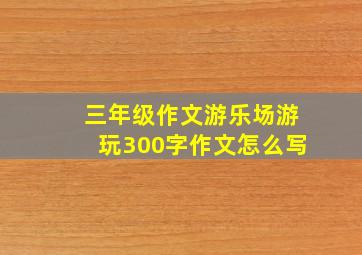 三年级作文游乐场游玩300字作文怎么写